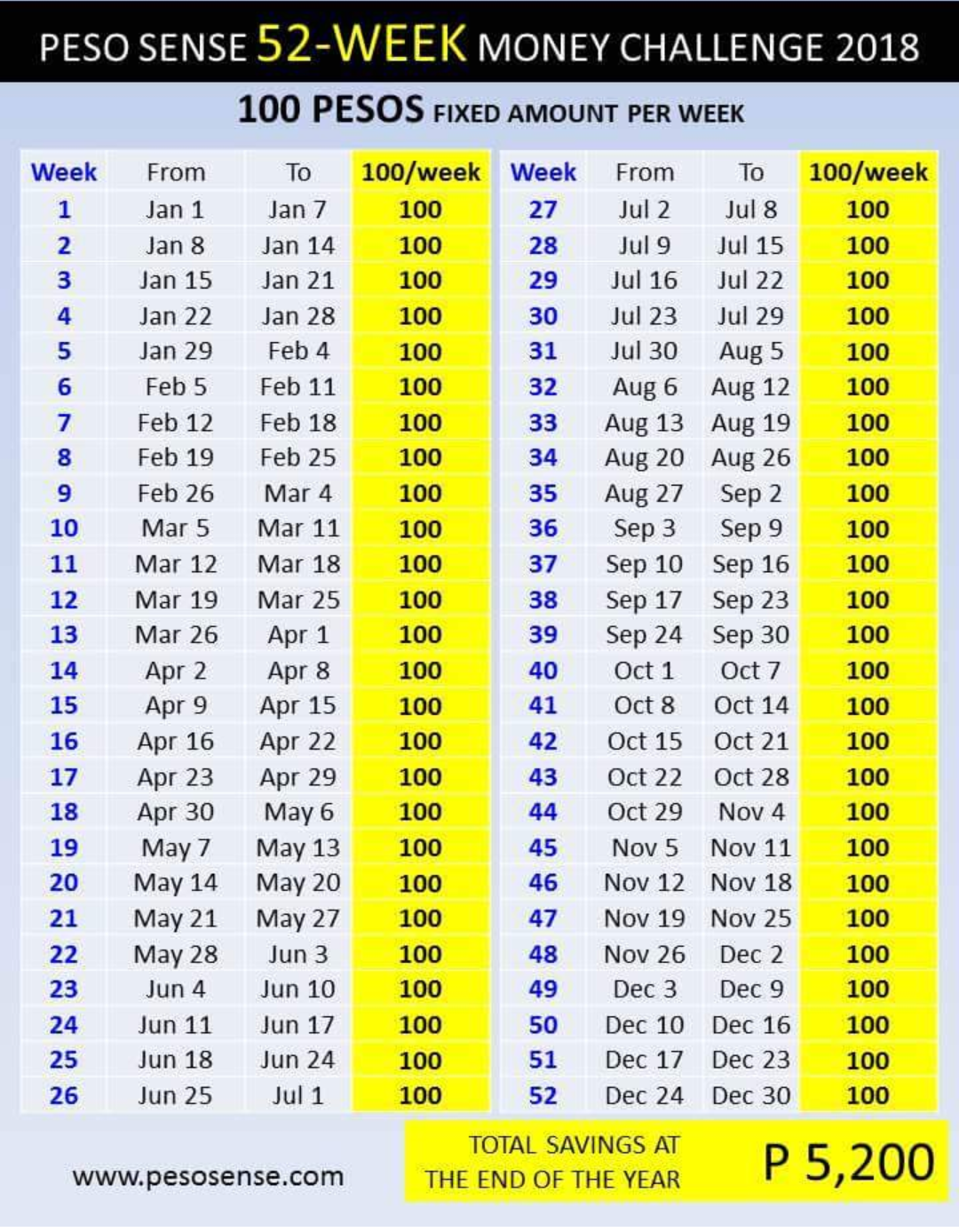 PESO SENSE 52-WEEK MONEY CHALLENGE 2018

100 PESOS FIXED AMOUNT PER WEEK

| Week | From | To | 100/week |
|---|---|---|---|
| 1 | Jan 1 | Jan 7 | 100 |
| 2 | Jan 8 | Jan 14 | 100 |
| 3 | Jan 15 | Jan 21 | 100 |
| 4 | Jan 22 | Jan 28 | 100 |
| 5 | Jan 29 | Feb 4 | 100 |
| 6 | Feb 5 | Feb 11 | 100 |
| 7 | Feb 12 | Feb 18 | 100 |
| 8 | Feb 19 | Feb 25 | 100 |
| 9 | Feb 26 | Mar 4 | 100 |
| 10 | Mar 5 | Mar 11 | 100 |
| 11 | Mar 12 | Mar 18 | 100 |
| 12 | Mar 19 | Mar 25 | 100 |
| 13 | Mar 26 | Apr 1 | 100 |
| 14 | Apr 2 | Apr 8 | 100 |
| 15 | Apr 9 | Apr 15 | 100 |
| 16 | Apr 16 | Apr 22 | 100 |
| 17 | Apr 23 | Apr 29 | 100 |
| 18 | Apr 30 | May 6 | 100 |
| 19 | May 7 | May 13 | 100 |
| 20 | May 14 | May 20 | 100 |
| 21 | May 21 | May 27 | 100 |
| 22 | May 28 | Jun 3 | 100 |
| 23 | Jun 4 | Jun 10 | 100 |
| 24 | Jun 11 | Jun 17 | 100 |
| 25 | Jun 18 | Jun 24 | 100 |
| 26 | Jun 25 | Jul 1 | 100 |

| Week | From | To | 100/week |
|---|---|---|---|
| 27 | Jul 2 | Jul 8 | 100 |
| 28 | Jul 9 | Jul 15 | 100 |
| 29 | Jul 16 | Jul 22 | 100 |
| 30 | Jul 23 | Jul 29 | 100 |
| 31 | Jul 30 | Aug 5 | 100 |
| 32 | Aug 6 | Aug 12 | 100 |
| 33 | Aug 13 | Aug 19 | 100 |
| 34 | Aug 20 | Aug 26 | 100 |
| 35 | Aug 27 | Sep 2 | 100 |
| 36 | Sep 3 | Sep 9 | 100 |
| 37 | Sep 10 | Sep 16 | 100 |
| 38 | Sep 17 | Sep 23 | 100 |
| 39 | Sep 24 | Sep 30 | 100 |
| 40 | Oct 1 | Oct 7 | 100 |
| 41 | Oct 8 | Oct 14 | 100 |
| 42 | Oct 15 | Oct 21 | 100 |
| 43 | Oct 22 | Oct 28 | 100 |
| 44 | Oct 29 | Nov 4 | 100 |
| 45 | Nov 5 | Nov 11 | 100 |
| 46 | Nov 12 | Nov 18 | 100 |
| 47 | Nov 19 | Nov 25 | 100 |
| 48 | Nov 26 | Dec 2 | 100 |
| 49 | Dec 3 | Dec 9 | 100 |
| 50 | Dec 10 | Dec 16 | 100 |
| 51 | Dec 17 | Dec 23 | 100 |
| 52 | Dec 24 | Dec 30 | 100 |

www.pesosense.com

TOTAL SAVINGS AT THE END OF THE YEAR

P 5,200